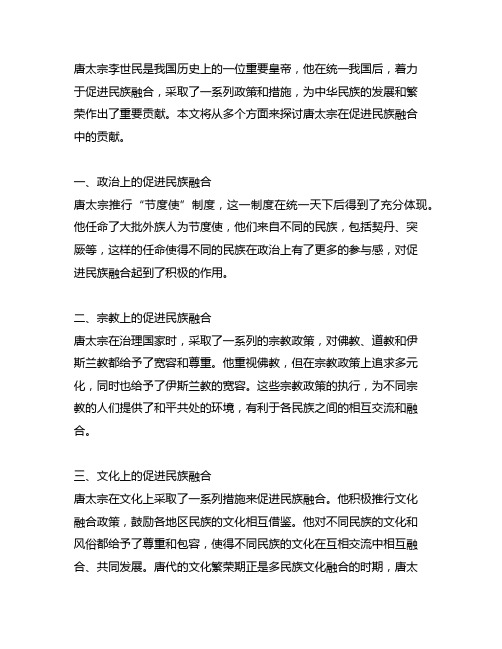 唐太宗李世民是我国历史上的一位重要皇帝，他在统一我国后，着力于促进民族融合，采取了一系列政策和措施，为中华民族的发展和繁荣作出了重要贡献。本文将从多个方面来探讨唐太宗在促进民族融合中的贡献。

一、政治上的促进民族融合
唐太宗推行“节度使”制度，这一制度在统一天下后得到了充分体现。他任命了大批外族人为节度使，他们来自不同的民族，包括契丹、突厥等，这样的任命使得不同的民族在政治上有了更多的参与感，对促进民族融合起到了积极的作用。

二、宗教上的促进民族融合
唐太宗在治理国家时，采取了一系列的宗教政策，对佛教、道教和伊斯兰教都给予了宽容和尊重。他重视佛教，但在宗教政策上追求多元化，同时也给予了伊斯兰教的宽容。这些宗教政策的执行，为不同宗教的人们提供了和平共处的环境，有利于各民族之间的相互交流和融合。

三、文化上的促进民族融合
唐太宗在文化上采取了一系列措施来促进民族融合。他积极推行文化融合政策，鼓励各地区民族的文化相互借鉴。他对不同民族的文化和风俗都给予了尊重和包容，使得不同民族的文化在互相交流中相互融合、共同发展。唐代的文化繁荣期正是多民族文化融合的时期，唐太